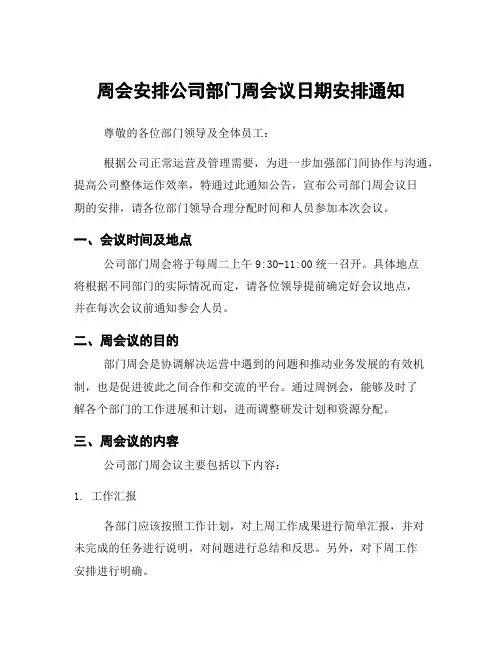 周会安排公司部门周会议日期安排通知

尊敬的各位部门领导及全体员工：

根据公司正常运营及管理需要，为进一步加强部门间协作与沟通，提高公司整体运作效率，特通过此通知公告，宣布公司部门周会议日期的安排，请各位部门领导合理分配时间和人员参加本次会议。

一、会议时间及地点

公司部门周会将于每周二上午 9:30-11:00 统一召开。具体地点将根据不同部门的实际情况而定，请各位领导提前确定好会议地点，并在每次会议前通知参会人员。

二、周会议的目的

部门周会是协调解决运营中遇到的问题和推动业务发展的有效机制，也是促进彼此之间合作和交流的平台。通过周例会，能够及时了解各个部门的工作进展和计划，进而调整研发计划和资源分配。

三、周会议的内容

公司部门周会议主要包括以下内容：

1. 工作汇报

各部门应该按照工作计划，对上周工作成果进行简单汇报，并对未完成的任务进行说明，对问题进行总结和反思。另外，对下周工作安排进行明确。